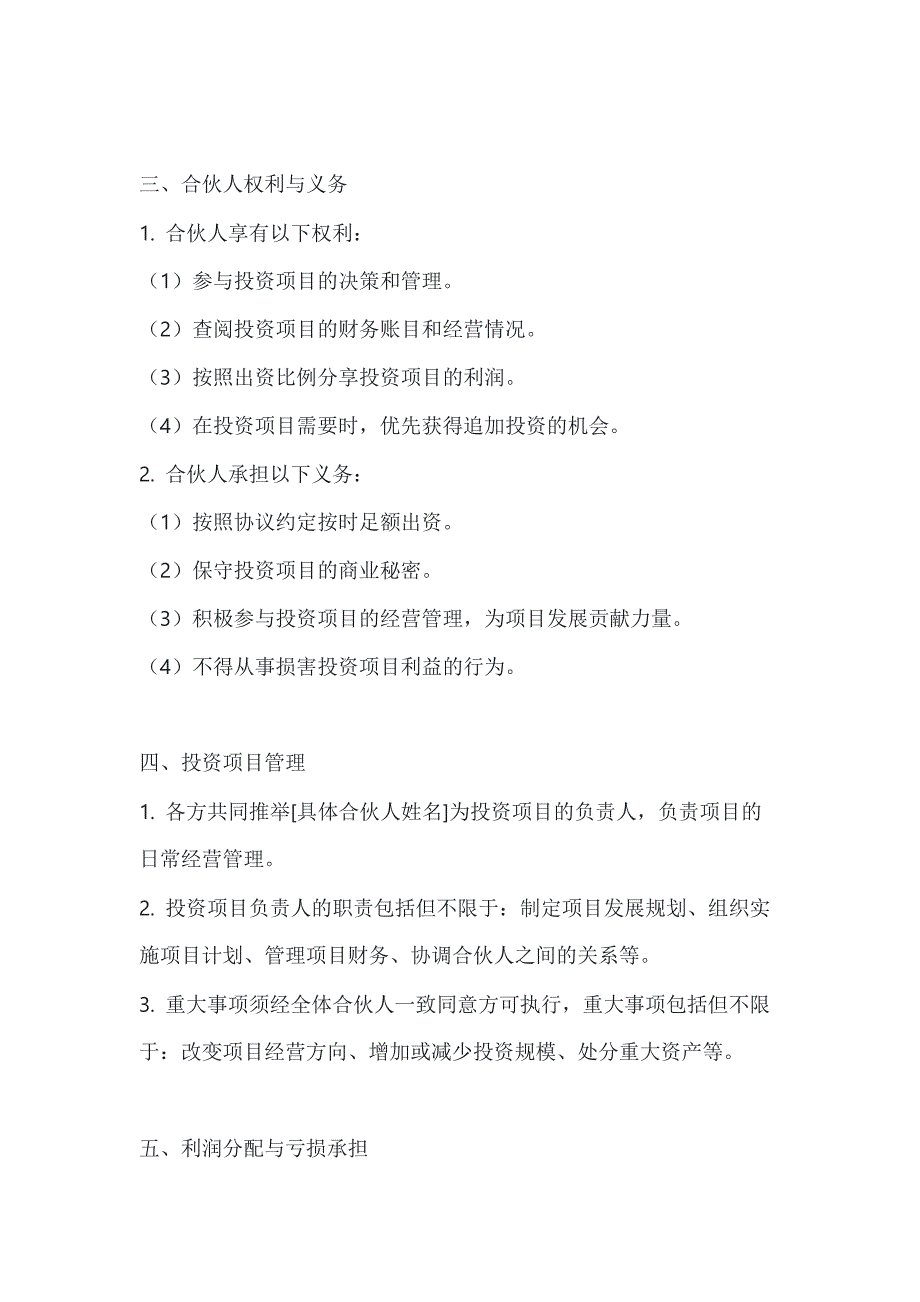 三、合伙人权利与义务

1. 合伙人享有以下权利：

（1）参与投资项目的决策和管理。

（2）查阅投资项目的财务账目和经营情况。

（3）按照出资比例分享投资项目的利润。

（4）在投资项目需要时，优先获得追加投资的机会。

2. 合伙人承担以下义务：

（1）按照协议约定按时足额出资。

（2）保守投资项目的商业秘密。

（3）积极参与投资项目的经营管理，为项目发展贡献力量。

（4）不得从事损害投资项目利益的行为。

四、投资项目管理

1. 各方共同推举[具体合伙人姓名]为投资项目的负责人，负责项目的日常经营管理。

2. 投资项目负责人的职责包括但不限于：制定项目发展规划、组织实施项目计划、管理项目财务、协调合伙人之间的关系等。

3. 重大事项须经全体合伙人一致同意方可执行，重大事项包括但不限于：改变项目经营方向、增加或减少投资规模、处分重大资产等。

五、利润分配与亏损承担